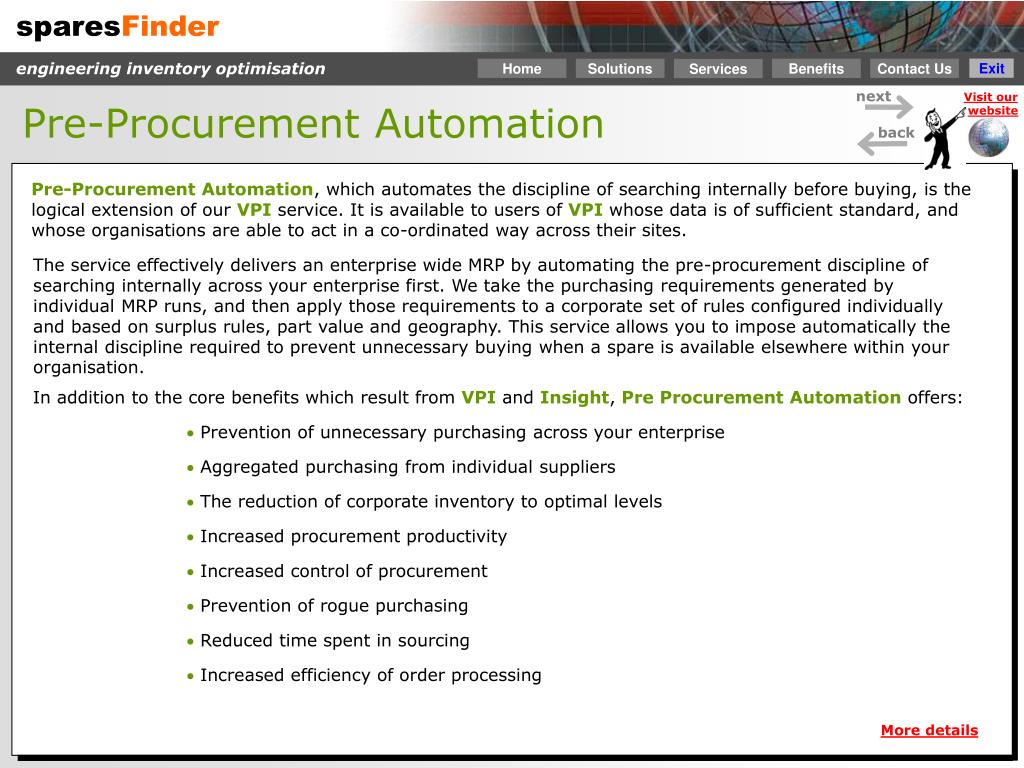 sparesFinder

engineering inventory optimisation

Home Solutions Services Benefits Contact Us Exit

next

back

Visit our website

Pre-Procurement Automation

Pre-Procurement Automation, which automates the discipline of searching internally before buying, is the logical extension of our VPI service. It is available to users of VPI whose data is of sufficient standard, and whose organisations are able to act in a co-ordinated way across their sites.

The service effectively delivers an enterprise wide MRP by automating the pre-procurement discipline of searching internally across your enterprise first. We take the purchasing requirements generated by individual MRP runs, and then apply those requirements to a corporate set of rules configured individually and based on surplus rules, part value and geography. This service allows you to impose automatically the internal discipline required to prevent unnecessary buying when a spare is available elsewhere within your organisation.

In addition to the core benefits which result from VPI and Insight, Pre Procurement Automation offers:

• Prevention of unnecessary purchasing across your enterprise
• Aggregated purchasing from individual suppliers
• The reduction of corporate inventory to optimal levels
• Increased procurement productivity
• Increased control of procurement
• Prevention of rogue purchasing
• Reduced time spent in sourcing
• Increased efficiency of order processing

More details